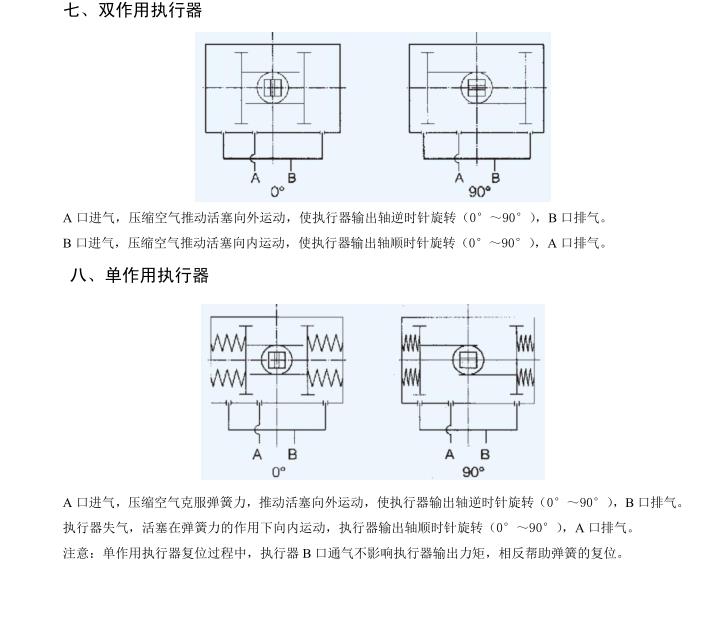 七、双作用执行器

A B 0°

A B 90°

A 口进气，压缩空气推动活塞向外运动，使执行器输出轴逆时针旋转（0°～90°），B 口排气。

B 口进气，压缩空气推动活塞向内运动，使执行器输出轴顺时针旋转（0°～90°），A 口排气。

八、单作用执行器

A B 0°

A B 90°

A 口进气，压缩空气克服弹簧力，推动活塞向外运动，使执行器输出轴逆时针旋转（0°～90°），B 口排气。

执行器失气，活塞在弹簧力的作用下向内运动，执行器输出轴顺时针旋转（0°～90°），A 口排气。

注意：单作用执行器复位过程中，执行器 B 口通气不影响执行器输出力矩，相反帮助弹簧的复位。